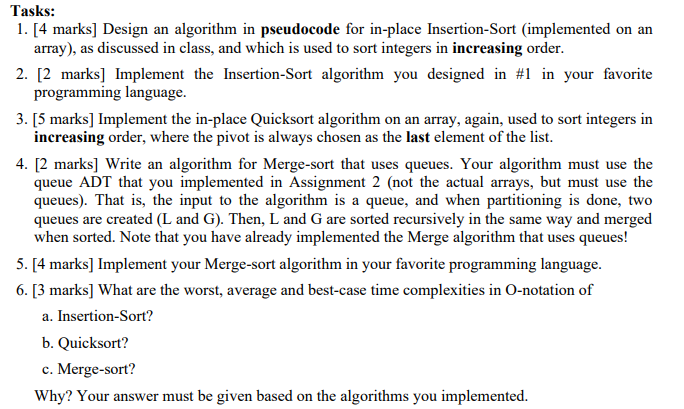 Tasks:

1. [4 marks] Design an algorithm in pseudocode for in-place Insertion-Sort (implemented on an array), as discussed in class, and which is used to sort integers in increasing order.

2. [2 marks] Implement the Insertion-Sort algorithm you designed in #1 in your favorite programming language.

3. [5 marks] Implement the in-place Quicksort algorithm on an array, again, used to sort integers in increasing order, where the pivot is always chosen as the last element of the list.

4. [2 marks] Write an algorithm for Merge-sort that uses queues. Your algorithm must use the queue ADT that you implemented in Assignment 2 (not the actual arrays, but must use the queues). That is, the input to the algorithm is a queue, and when partitioning is done, two queues are created (L and G). Then, L and G are sorted recursively in the same way and merged when sorted. Note that you have already implemented the Merge algorithm that uses queues!

5. [4 marks] Implement your Merge-sort algorithm in your favorite programming language.

6. [3 marks] What are the worst, average and best-case time complexities in O-notation of

a. Insertion-Sort?

b. Quicksort?

c. Merge-sort?

Why? Your answer must be given based on the algorithms you implemented.